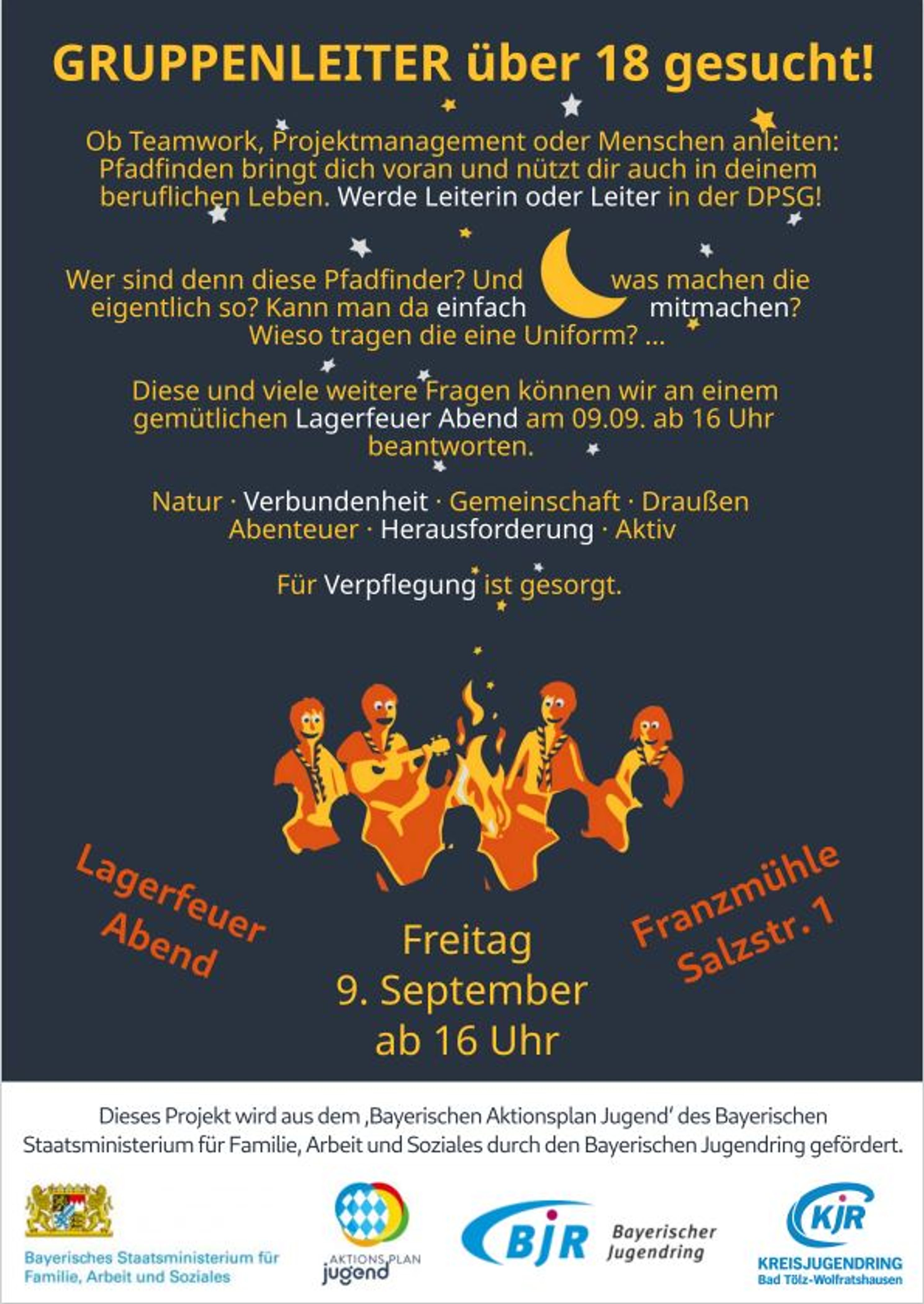 GRUPPENLEITER über 18 gesucht!

Ob Teamwork, Projektmanagement oder Menschen anleiten: Pfadfinden bringt dich voran und nützt dir auch in deinem beruflichen Leben. Werde Leiterin oder Leiter in der DPSG!

Wer sind denn diese Pfadfinder? Und was machen die eigentlich so? Kann man da einfach mitmachen? Wieso tragen die eine Uniform? ...

Diese und viele weitere Fragen können wir an einem gemütlichen Lagerfeuer Abend am 09.09. ab 16 Uhr beantworten.

Natur · Verbundenheit · Gemeinschaft · Draußen
Abenteuer · Herausforderung · Aktiv

Für Verpflegung ist gesorgt.

Lagerfeuer Abend

Freitag
9. September
ab 16 Uhr

Franzmühle Salzstr. 1

Dieses Projekt wird aus dem ‚Bayerischen Aktionsplan Jugend' des Bayerischen Staatsministerium für Familie, Arbeit und Soziales durch den Bayerischen Jugendring gefördert.

Bayerisches Staatsministerium für Familie, Arbeit und Soziales

AKTIONS PLAN jugend

BJR Bayerischer Jugendring

KJR KREISJUGENDRING Bad Tölz-Wolfratshausen